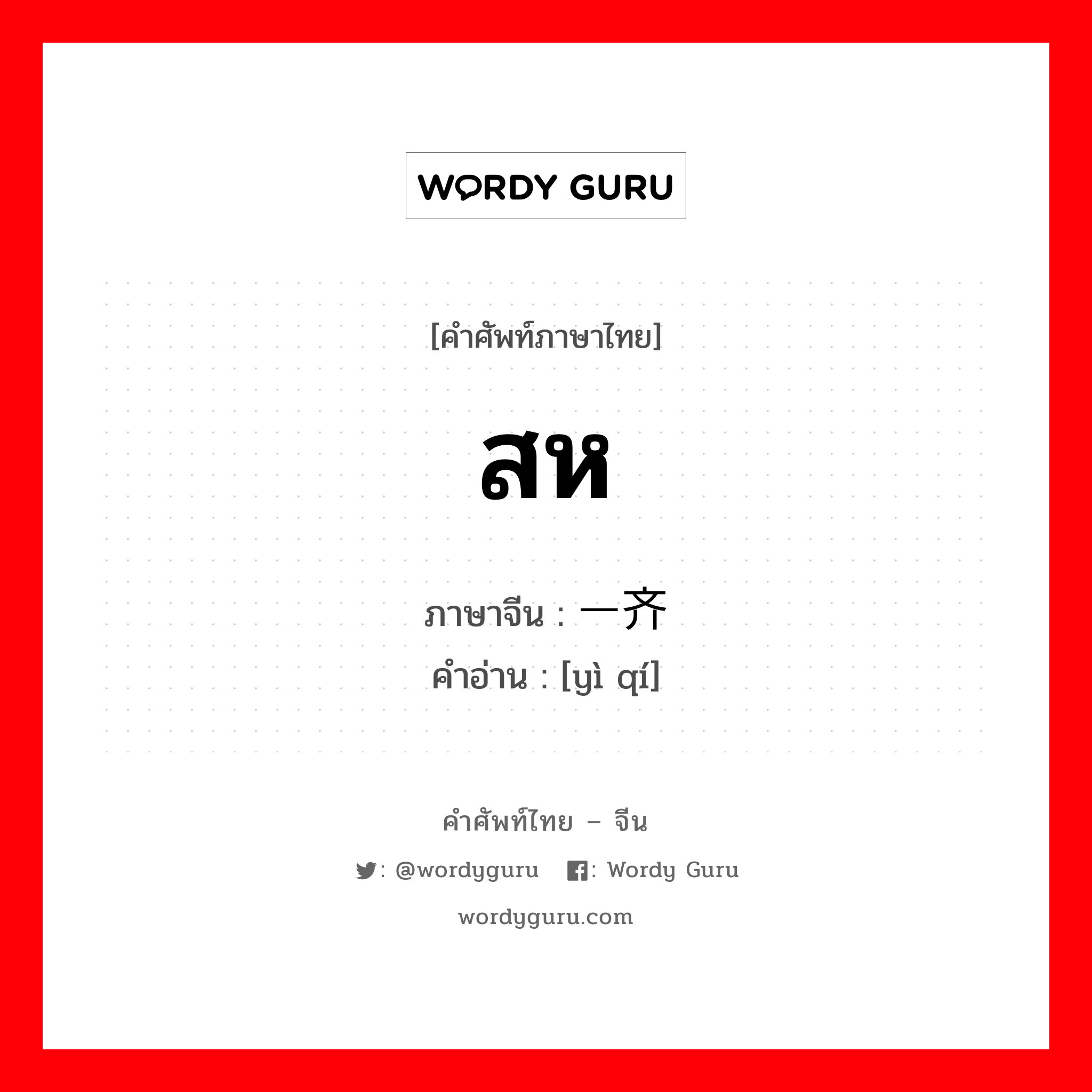 WORDY GURU

[คำศัพท์ภาษาไทย]

สห

ภาษาจีน : 一齐
คำอ่าน : [yì qí]

คำศัพท์ไทย – จีน

: @wordyguru : Wordy Guru

wordyguru.com